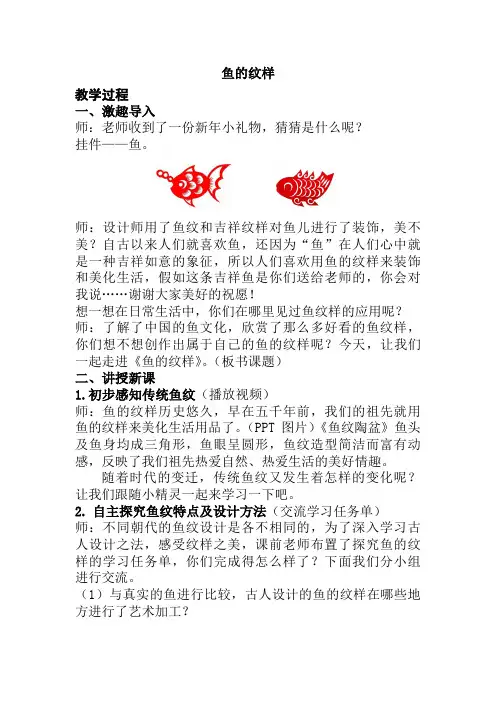 鱼的纹样

教学过程

一、激趣导入

师：老师收到了一份新年小礼物，猜猜是什么呢？

挂件——鱼。

师：设计师用了鱼纹和吉祥纹样对鱼儿进行了装饰，美不美？自古以来人们就喜欢鱼，还因为“鱼”在人们心中就是一种吉祥如意的象征，所以人们喜欢用鱼的纹样来装饰和美化生活，假如这条吉祥鱼是你们送给老师的，你会对我说……谢谢大家美好的祝愿！

想一想在日常生活中，你们在哪里见过鱼纹样的应用呢？

师：了解了中国的鱼文化，欣赏了那么多好看的鱼纹样，你们想不想创作出属于自己的鱼的纹样呢？今天，让我们一起走进《鱼的纹样》。（板书课题）

二、讲授新课

1.初步感知传统鱼纹（播放视频）

师：鱼的纹样历史悠久，早在五千年前，我们的祖先就用鱼的纹样来美化生活用品了。（PPT 图片）《鱼纹陶盆》鱼头及鱼身均成三角形，鱼眼呈圆形，鱼纹造型简洁而富有动感，反映了我们祖先热爱自然、热爱生活的美好情趣。

随着时代的变迁，传统鱼纹又发生着怎样的变化呢？让我们跟随小精灵一起来学习一下吧。

2. 自主探究鱼纹特点及设计方法（交流学习任务单）

师：不同朝代的鱼纹设计是各不相同的，为了深入学习古人设计之法，感受纹样之美，课前老师布置了探究鱼的纹样的学习任务单，你们完成得怎么样了？下面我们分小组进行交流。

（1）与真实的鱼进行比较，古人设计的鱼的纹样在哪些地方进行了艺术加工？